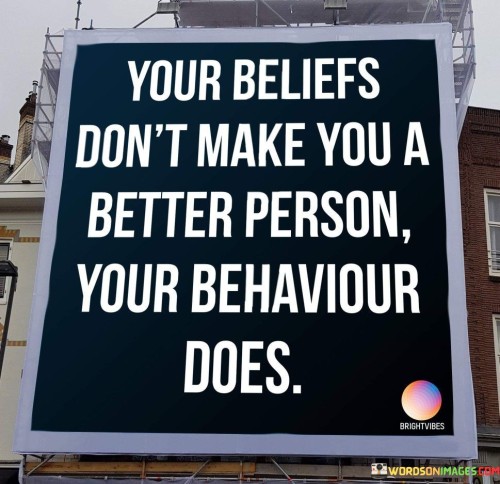 YOUR BELIEFS DON'T MAKE YOU A BETTER PERSON, YOUR BEHAVIOUR DOES.

BRIGHTVIBES

WORDSONIMAGES.COM